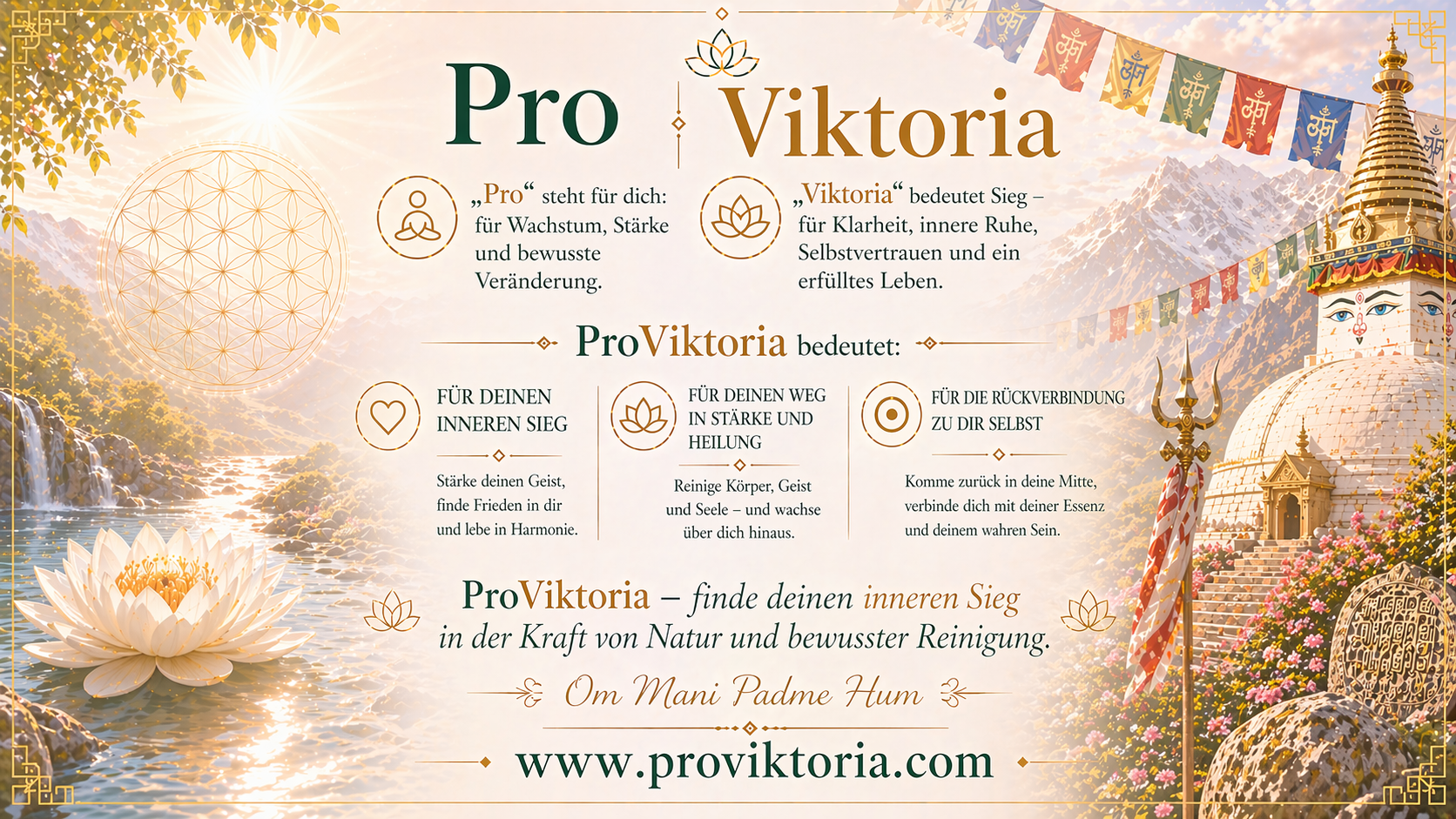 Pro Viktoria

„Pro“ steht für dich: für Wachstum, Stärke und bewusste Veränderung.

„Viktoria“ bedeutet Sieg – für Klarheit, innere Ruhe, Selbstvertrauen und ein erfülltes Leben.

ProViktoria bedeutet:

FÜR DEINEN INNEREN SIEG

Stärke deinen Geist, finde Frieden in dir und lebe in Harmonie.

FÜR DEINEN WEG IN STÄRKE UND HEILUNG

Reinige Körper, Geist und Seele – und wachse über dich hinaus.

FÜR DIE RÜCKVERBINDUNG ZU DIR SELBST

Komme zurück in deine Mitte, verbinde dich mit deiner Essenz und deinem wahren Sein.

ProViktoria – finde deinen inneren Sieg in der Kraft von Natur und bewusster Reinigung.

Om Mani Padme Hum

www.proviktoria.com